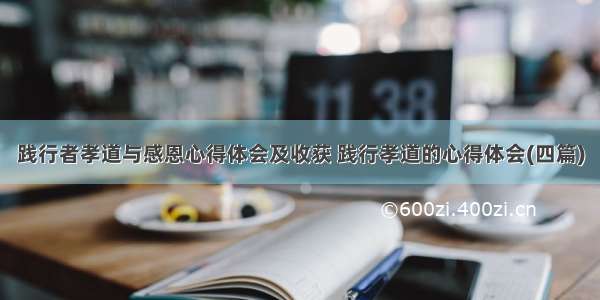 11 38

践行者孝道与感恩心得体会及收获 践行孝道的心得体会(四篇)

©600zi.400zi.cn